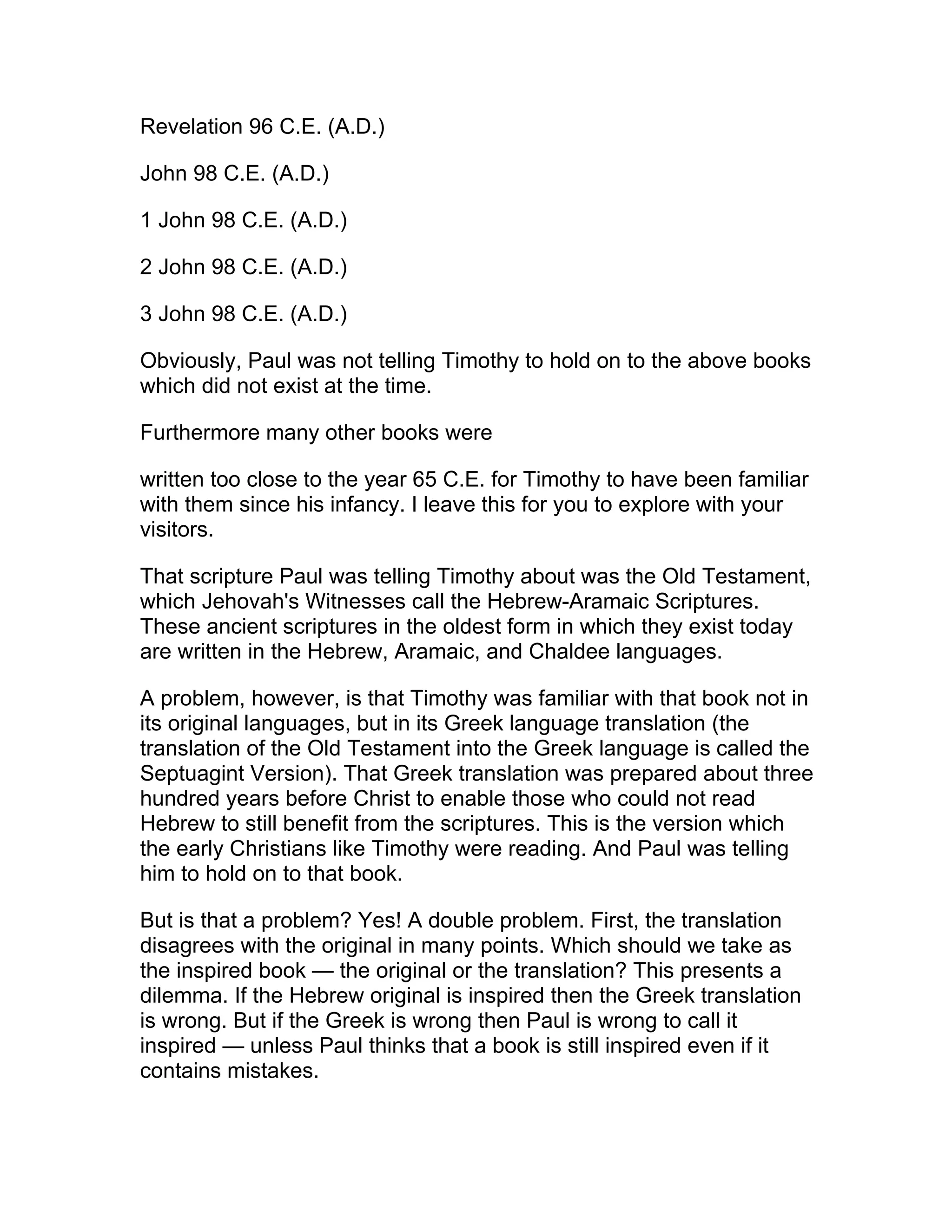 Revelation 96 C.E. (A.D.)

John 98 C.E. (A.D.)

1 John 98 C.E. (A.D.)

2 John 98 C.E. (A.D.)

3 John 98 C.E. (A.D.)

Obviously, Paul was not telling Timothy to hold on to the above books which did not exist at the time.

Furthermore many other books were

written too close to the year 65 C.E. for Timothy to have been familiar with them since his infancy. I leave this for you to explore with your visitors.

That scripture Paul was telling Timothy about was the Old Testament, which Jehovah's Witnesses call the Hebrew-Aramaic Scriptures. These ancient scriptures in the oldest form in which they exist today are written in the Hebrew, Aramaic, and Chaldee languages.

A problem, however, is that Timothy was familiar with that book not in its original languages, but in its Greek language translation (the translation of the Old Testament into the Greek language is called the Septuagint Version). That Greek translation was prepared about three hundred years before Christ to enable those who could not read Hebrew to still benefit from the scriptures. This is the version which the early Christians like Timothy were reading. And Paul was telling him to hold on to that book.

But is that a problem? Yes! A double problem. First, the translation disagrees with the original in many points. Which should we take as the inspired book — the original or the translation? This presents a dilemma. If the Hebrew original is inspired then the Greek translation is wrong. But if the Greek is wrong then Paul is wrong to call it inspired — unless Paul thinks that a book is still inspired even if it contains mistakes.